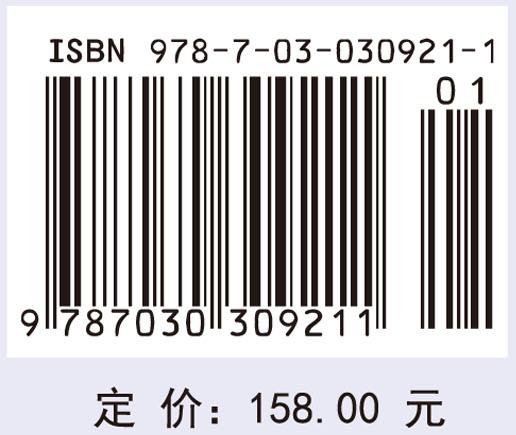 ISBN 978-7-03-030921-1

01

9 787030 309211

定 价：158.00 元